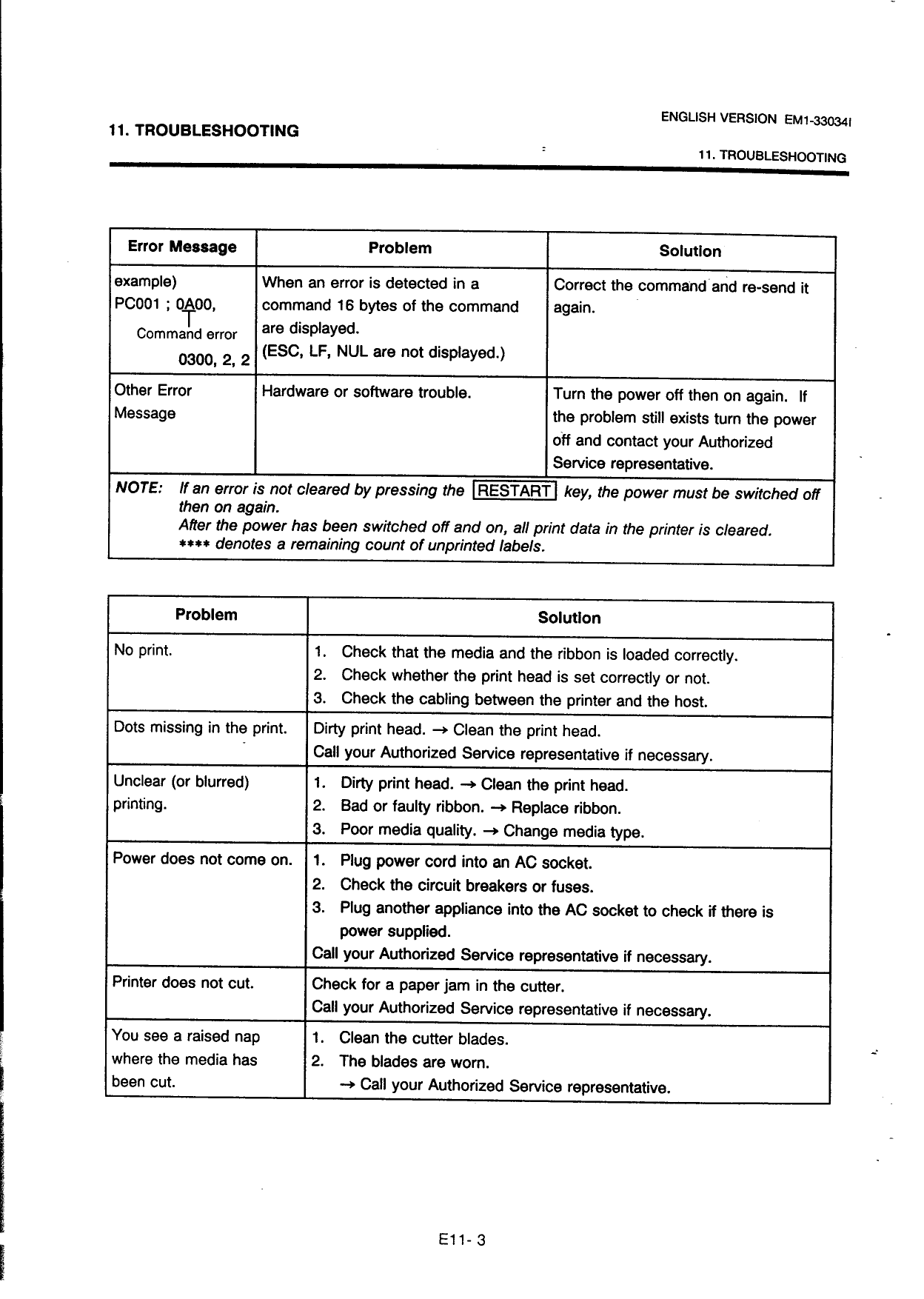 11. TROUBLESHOOTING

ENGLISH VERSION EM1-33034I

11. TROUBLESHOOTING

| Error Message | Problem | Solution |
|---|---|---|
| example) PC001 ; 0A00, Command error 0300, 2, 2 | When an error is detected in a command 16 bytes of the command are displayed. (ESC, LF, NUL are not displayed.) | Correct the command and re-send it again. |
| Other Error Message | Hardware or software trouble. | Turn the power off then on again. If the problem still exists turn the power off and contact your Authorized Service representative. |

NOTE: If an error is not cleared by pressing the RESTART key, the power must be switched off then on again.
After the power has been switched off and on, all print data in the printer is cleared.
**** denotes a remaining count of unprinted labels.

| Problem | Solution |
|---|---|
| No print. | 1. Check that the media and the ribbon is loaded correctly. 2. Check whether the print head is set correctly or not. 3. Check the cabling between the printer and the host. |
| Dots missing in the print. | Dirty print head. → Clean the print head. Call your Authorized Service representative if necessary. |
| Unclear (or blurred) printing. | 1. Dirty print head. → Clean the print head. 2. Bad or faulty ribbon. → Replace ribbon. 3. Poor media quality. → Change media type. |
| Power does not come on. | 1. Plug power cord into an AC socket. 2. Check the circuit breakers or fuses. 3. Plug another appliance into the AC socket to check if there is power supplied. Call your Authorized Service representative if necessary. |
| Printer does not cut. | Check for a paper jam in the cutter. Call your Authorized Service representative if necessary. |
| You see a raised nap where the media has been cut. | 1. Clean the cutter blades. 2. The blades are worn. → Call your Authorized Service representative. |

E11- 3